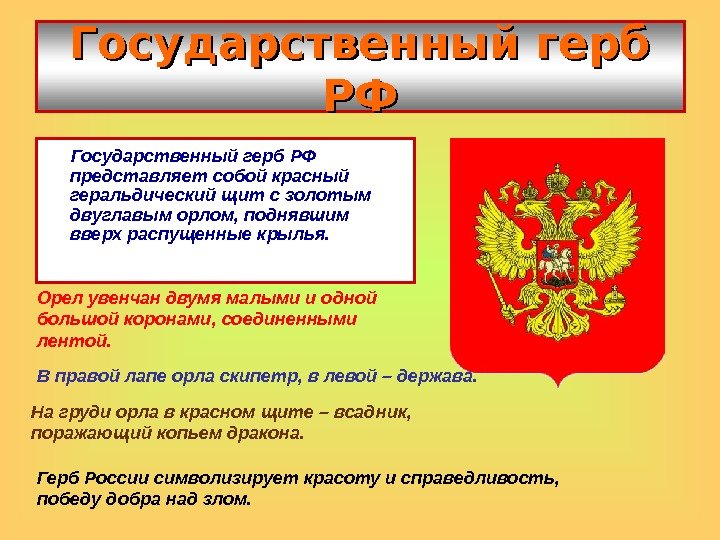 Государственный герб РФ

Государственный герб РФ представляет собой красный геральдический щит с золотым двуглавым орлом, поднявшим вверх распущенные крылья.

Орел увенчан двумя малыми и одной большой коронами, соединенными лентой.

В правой лапе орла скипетр, в левой – держава.

На груди орла в красном щите – всадник, поражающий копьем дракона.

Герб России символизирует красоту и справедливость, победу добра над злом.